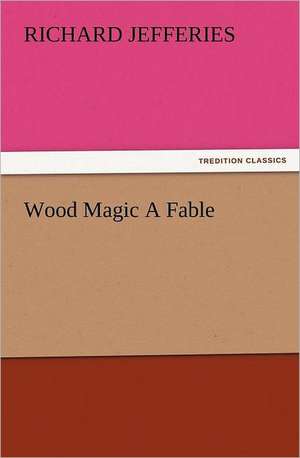 RICHARD JEFFERIES

TREDITION CLASSICS

Wood Magic A Fable